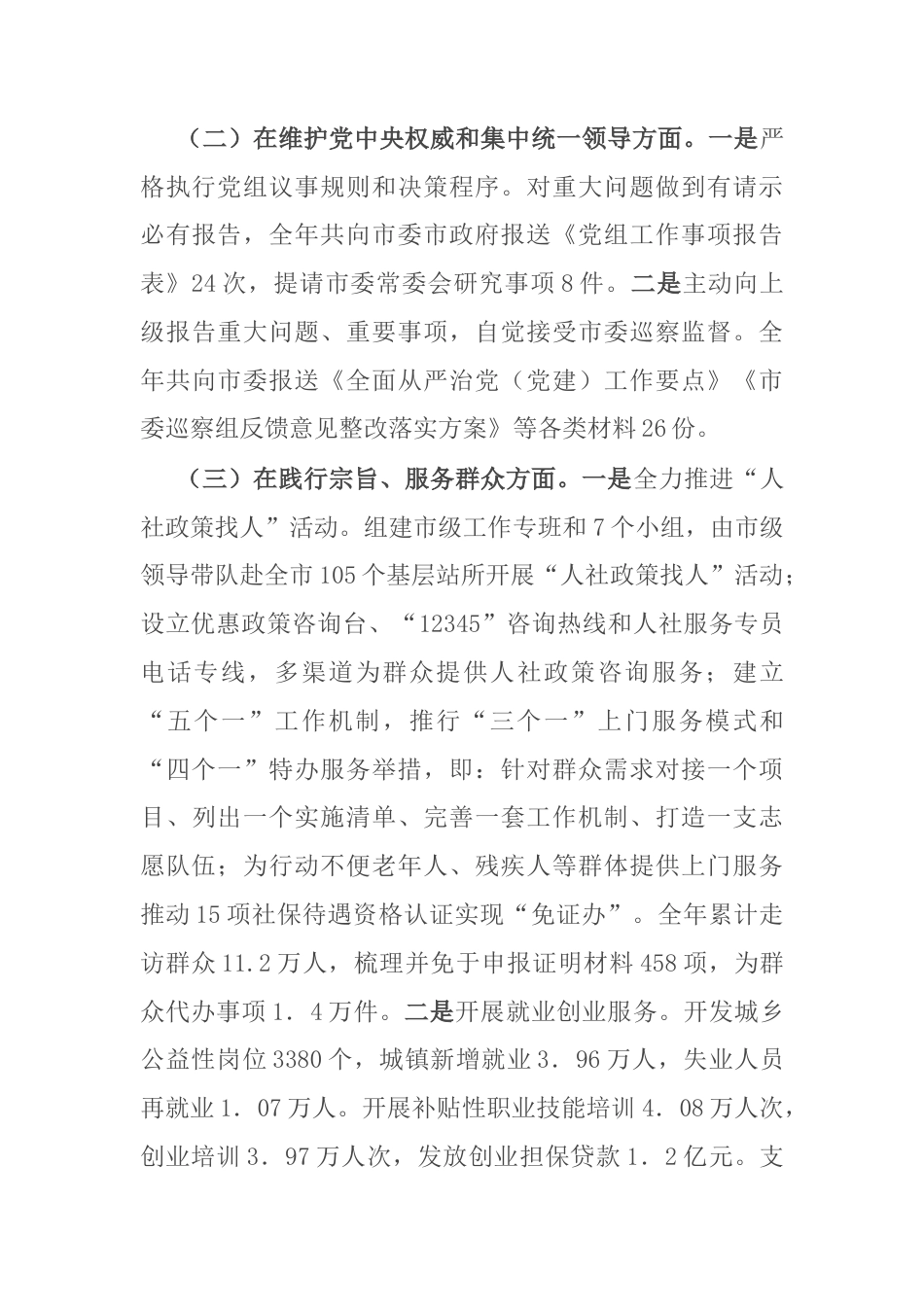 （二）在维护党中央权威和集中统一领导方面。一是严格执行党组议事规则和决策程序。对重大问题做到有请示必有报告，全年共向市委市政府报送《党组工作事项报告表》24次，提请市委常委会研究事项8件。二是主动向上级报告重大问题、重要事项，自觉接受市委巡察监督。全年共向市委报送《全面从严治党（党建）工作要点》《市委巡察组反馈意见整改落实方案》等各类材料26份。

（三）在践行宗旨、服务群众方面。一是全力推进“人社政策找人”活动。组建市级工作专班和7个小组，由市级领导带队赴全市105个基层站所开展“人社政策找人”活动；设立优惠政策咨询台、“12345”咨询热线和人社服务专员电话专线，多渠道为群众提供人社政策咨询服务；建立“五个一”工作机制，推行“三个一”上门服务模式和“四个一”特办服务举措，即：针对群众需求对接一个项目、列出一个实施清单、完善一套工作机制、打造一支志愿队伍；为行动不便老年人、残疾人等群体提供上门服务推动15项社保待遇资格认证实现“免证办”。全年累计走访群众11.2万人，梳理并免于申报证明材料458项，为群众代办事项1．4万件。二是开展就业创业服务。开发城乡公益性岗位3380个，城镇新增就业3．96万人，失业人员再就业1．07万人。开展补贴性职业技能培训4．08万人次，创业培训3．97万人次，发放创业担保贷款1．2亿元。支